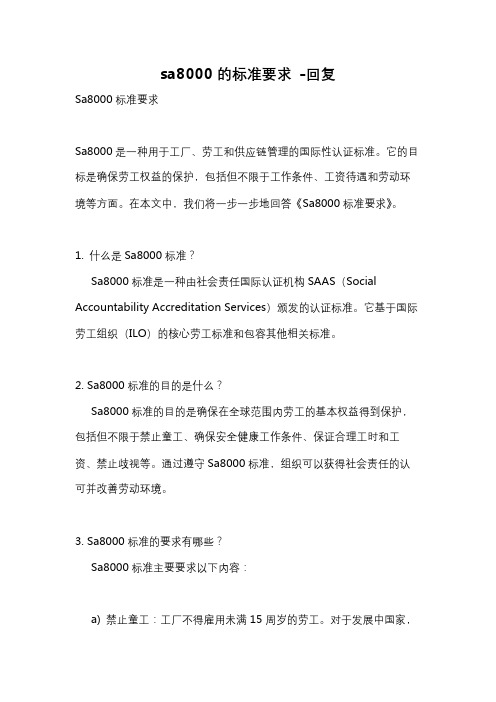 sa8000 的标准要求 -回复

Sa8000 标准要求

Sa8000 是一种用于工厂、劳工和供应链管理的国际性认证标准。它的目标是确保劳工权益的保护，包括但不限于工作条件、工资待遇和劳动环境等方面。在本文中，我们将一步一步地回答《Sa8000 标准要求》。

1. 什么是 Sa8000 标准？

Sa8000 标准是一种由社会责任国际认证机构 SAAS（Social Accountability Accreditation Services）颁发的认证标准。它基于国际劳工组织（ILO）的核心劳工标准和包容其他相关标准。

2. Sa8000 标准的目的是什么？

Sa8000 标准的目的是确保在全球范围内劳工的基本权益得到保护，包括但不限于禁止童工、确保安全健康工作条件、保证合理工时和工资、禁止歧视等。通过遵守 Sa8000 标准，组织可以获得社会责任的认可并改善劳动环境。

3. Sa8000 标准的要求有哪些？

Sa8000 标准主要要求以下内容：

a) 禁止童工：工厂不得雇用未满 15 周岁的劳工。对于发展中国家，